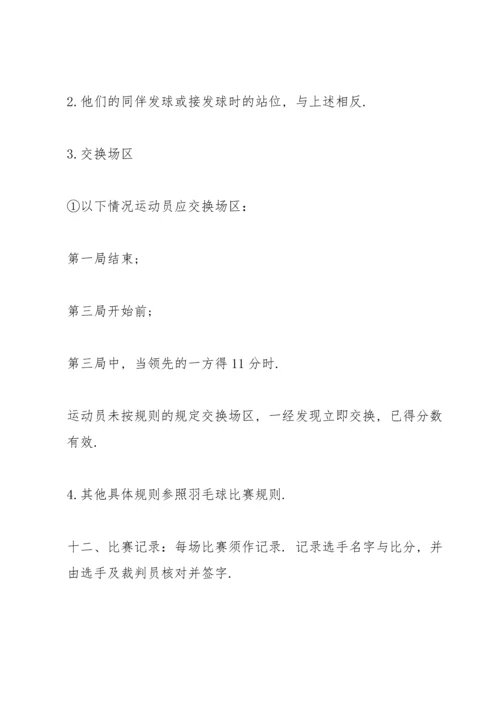 2. 他们的同伴发球或接发球时的站位，与上述相反.

3. 交换场区

①以下情况运动员应交换场区：

第一局结束；

第三局开始前；

第三局中，当领先的一方得 11 分时.

运动员未按规则的规定交换场区，一经发现立即交换，已得分数有效.

4. 其他具体规则参照羽毛球比赛规则.

十二、比赛记录：每场比赛须作记录. 记录选手名字与比分，并由选手及裁判员核对并签字.